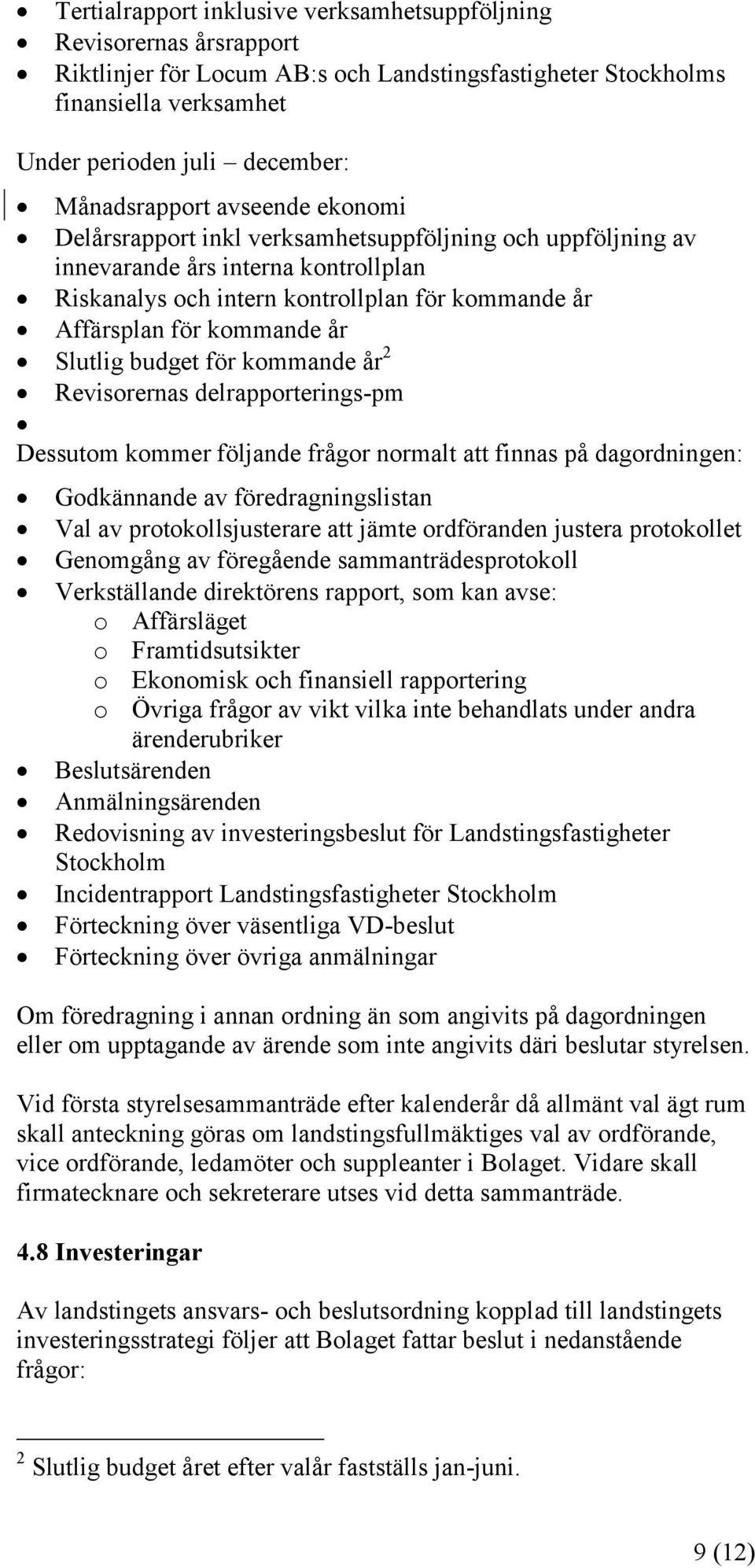 • Tertialrapport inklusive verksamhetsuppföljning
• Revisorernas årsrapport
• Riktlinjer för Locum AB:s och Landstingsfastigheter Stockholms finansiella verksamhet

Under perioden juli – december:

• Månadsrapport avseende ekonomi
• Delårsrapport inkl verksamhetsuppföljning och uppföljning av innevarande års interna kontrollplan
• Riskanalys och intern kontrollplan för kommande år
• Affärsplan för kommande år
• Slutlig budget för kommande år$^2$
• Revisorernas delrapporterings-pm
•

Dessutom kommer följande frågor normalt att finnas på dagordningen:

• Godkännande av föredragningslistan
• Val av protokollsjusterare att jämte ordföranden justera protokollet
• Genomgång av föregående sammanträdesprotokoll
• Verkställande direktörens rapport, som kan avse:
  o Affärsläget
  o Framtidsutsikter
  o Ekonomisk och finansiell rapportering
  o Övriga frågor av vikt vilka inte behandlats under andra ärenderubriker
• Beslutsärenden
• Anmälningsärenden
• Redovisning av investeringsbeslut för Landstingsfastigheter Stockholm
• Incidentrapport Landstingsfastigheter Stockholm
• Förteckning över väsentliga VD-beslut
• Förteckning över övriga anmälningar

Om föredragning i annan ordning än som angivits på dagordningen eller om upptagande av ärende som inte angivits däri beslutar styrelsen.

Vid första styrelsesammanträde efter kalenderår då allmänt val ägt rum skall anteckning göras om landstingsfullmäktiges val av ordförande, vice ordförande, ledamöter och suppleanter i Bolaget. Vidare skall firmatecknare och sekreterare utses vid detta sammanträde.

4.8 Investeringar

Av landstingets ansvars- och beslutsordning kopplad till landstingets investeringsstrategi följer att Bolaget fattar beslut i nedanstående frågor:

$^2$ Slutlig budget året efter valår fastställs jan-juni.

9 (12)